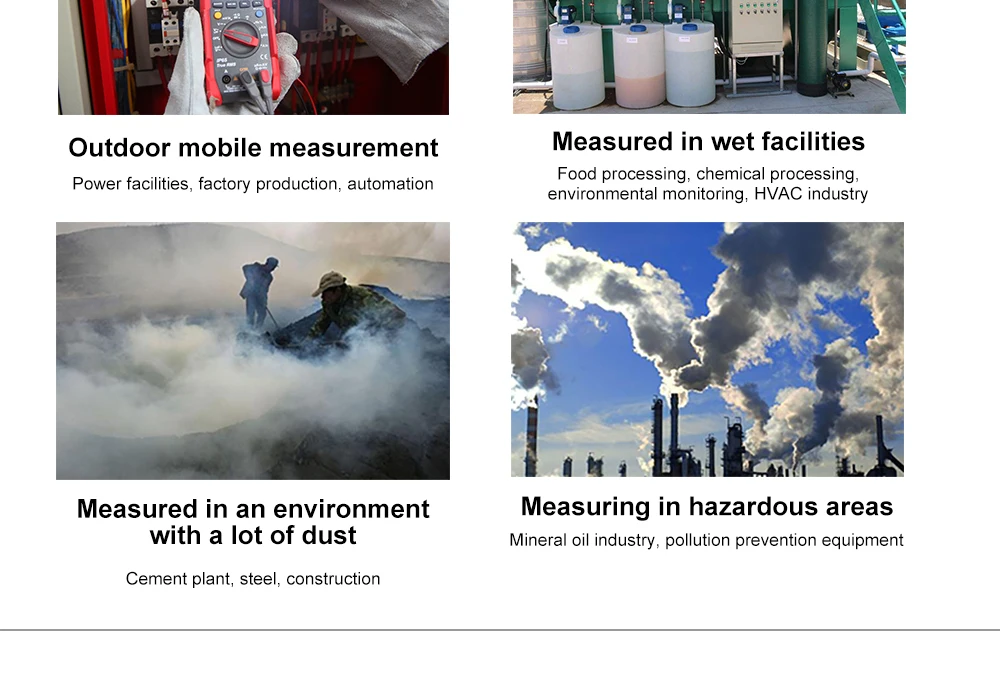 Outdoor mobile measurement

Power facilities, factory production, automation

Measured in wet facilities

Food processing, chemical processing, environmental monitoring, HVAC industry

Measured in an environment with a lot of dust

Cement plant, steel, construction

Measuring in hazardous areas

Mineral oil industry, pollution prevention equipment